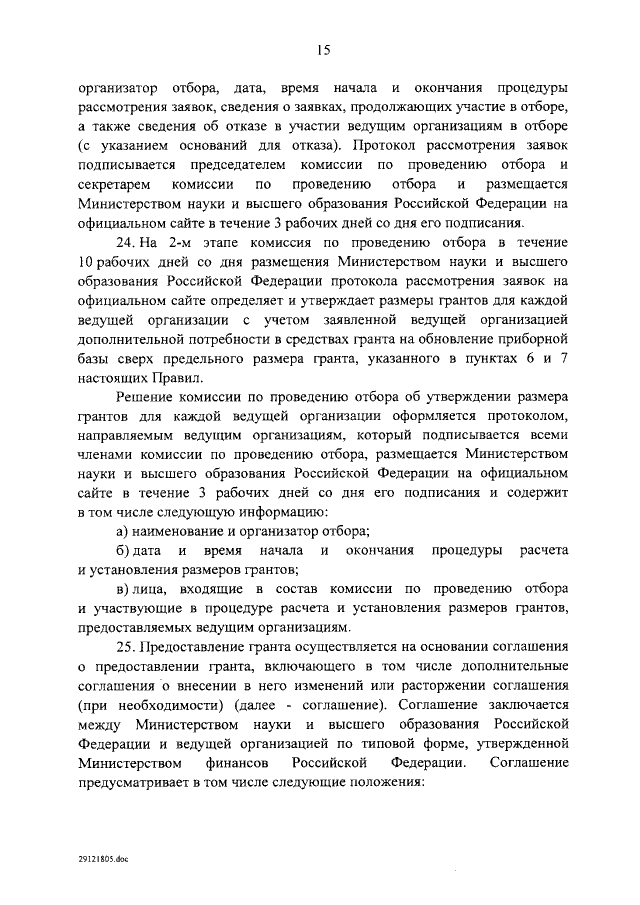 15

организатор отбора, дата, время начала и окончания процедуры рассмотрения заявок, сведения о заявках, продолжающих участие в отборе, а также сведения об отказе в участии ведущим организациям в отборе (с указанием оснований для отказа). Протокол рассмотрения заявок подписывается председателем комиссии по проведению отбора и секретарем комиссии по проведению отбора и размещается Министерством науки и высшего образования Российской Федерации на официальном сайте в течение 3 рабочих дней со дня его подписания.

24. На 2-м этапе комиссия по проведению отбора в течение 10 рабочих дней со дня размещения Министерством науки и высшего образования Российской Федерации протокола рассмотрения заявок на официальном сайте определяет и утверждает размеры грантов для каждой ведущей организации с учетом заявленной ведущей организацией дополнительной потребности в средствах гранта на обновление приборной базы сверх предельного размера гранта, указанного в пунктах 6 и 7 настоящих Правил.

Решение комиссии по проведению отбора об утверждении размера грантов для каждой ведущей организации оформляется протоколом, направляемым ведущим организациям, который подписывается всеми членами комиссии по проведению отбора, размещается Министерством науки и высшего образования Российской Федерации на официальном сайте в течение 3 рабочих дней со дня его подписания и содержит в том числе следующую информацию:

а) наименование и организатор отбора;

б) дата и время начала и окончания процедуры расчета и установления размеров грантов;

в) лица, входящие в состав комиссии по проведению отбора и участвующие в процедуре расчета и установления размеров грантов, предоставляемых ведущим организациям.

25. Предоставление гранта осуществляется на основании соглашения о предоставлении гранта, включающего в том числе дополнительные соглашения о внесении в него изменений или расторжении соглашения (при необходимости) (далее - соглашение). Соглашение заключается между Министерством науки и высшего образования Российской Федерации и ведущей организацией по типовой форме, утвержденной Министерством финансов Российской Федерации. Соглашение предусматривает в том числе следующие положения:

29121805.doc